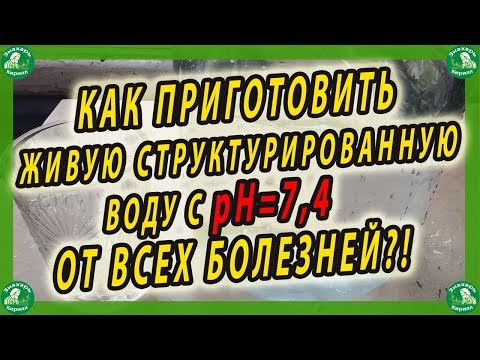 Знахарь Кирилл

Знахарь Кирилл

КАК ПРИГОТОВИТЬ ЖИВУЮ СТРУКТУРИРОВАННУЮ ВОДУ С pH=7,4 ОТ ВСЕХ БОЛЕЗНЕЙ?!

Знахарь Кирилл

Знахарь Кирилл